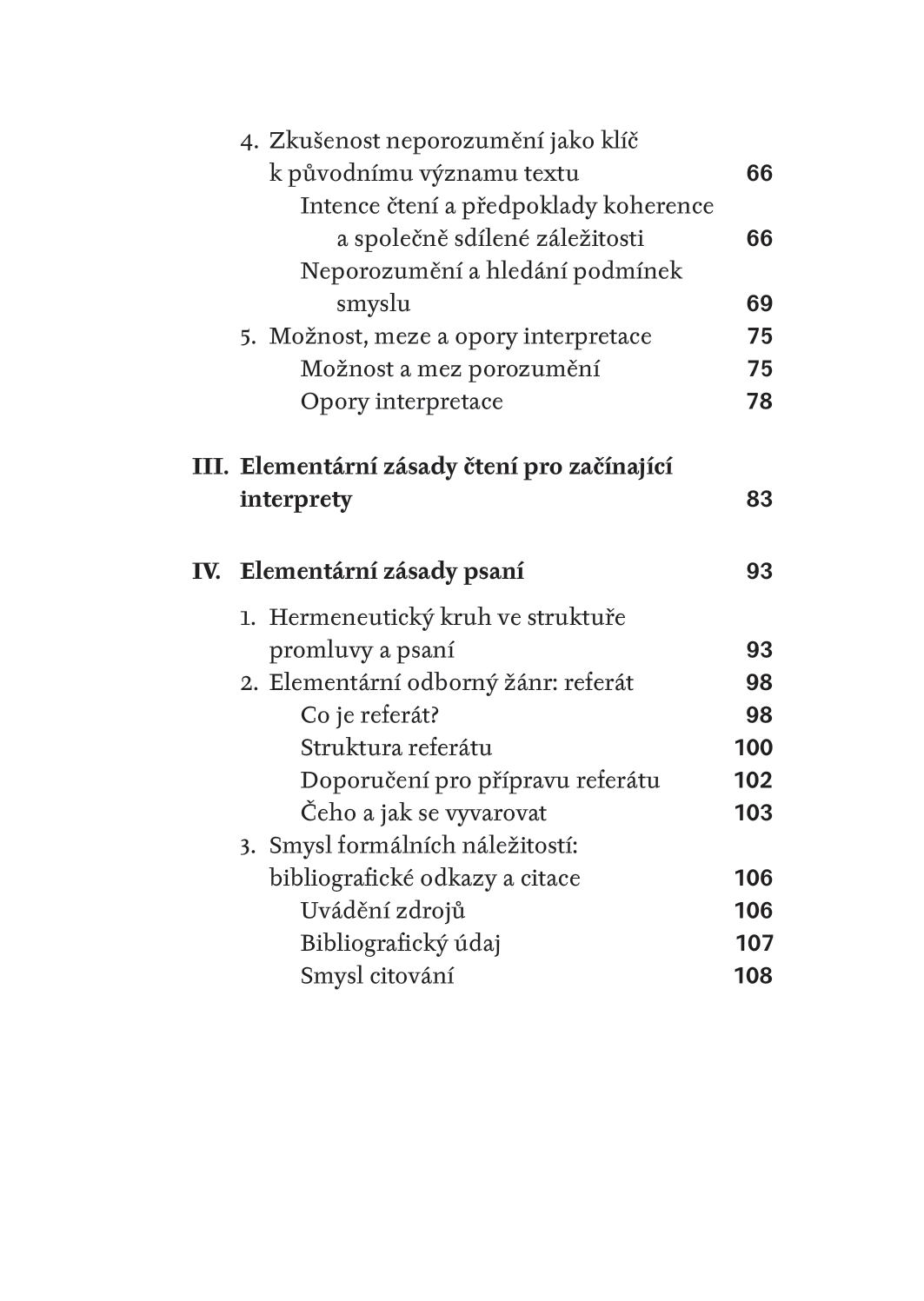 4. Zkušenost neporozumění jako klíč k původnímu významu textu 66
Intence čtení a předpoklady koherence a společně sdílené záležitosti 66
Neporozumění a hledání podmínek smyslu 69
5. Možnost, meze a opory interpretace 75
Možnost a mez porozumění 75
Opory interpretace 78

III. Elementární zásady čtení pro začínající interprety 83

IV. Elementární zásady psaní 93

1. Hermeneutický kruh ve struktuře promluvy a psaní 93
2. Elementární odborný žánr: referát 98
Co je referát? 98
Struktura referátu 100
Doporučení pro přípravu referátu 102
Čeho a jak se vyvarovat 103
3. Smysl formálních náležitostí: bibliografické odkazy a citace 106
Uvádění zdrojů 106
Bibliografický údaj 107
Smysl citování 108